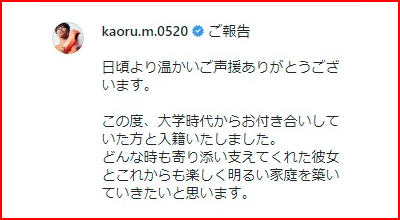 kaoru.m.0520 ご報告

日頃より温かいご声援ありがとうございます。

この度、大学時代からお付き合いしていた方と入籍いたしました。
どんな時も寄り添い支えてくれた彼女とこれからも楽しく明るい家庭を築いていきたいと思います。